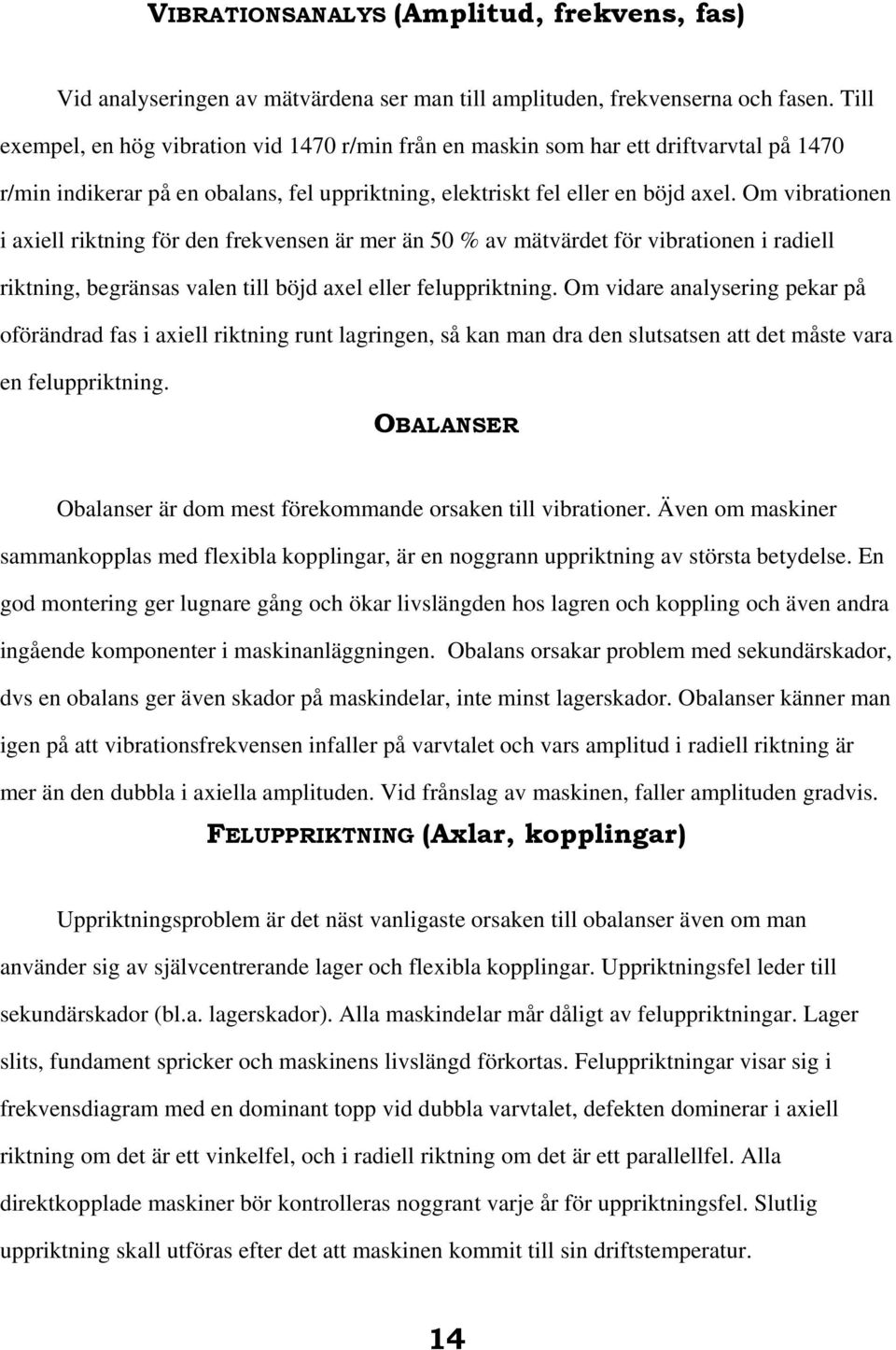 VIBRATIONSANALYS (Amplitud, frekvens, fas)

Vid analyseringen av mätvärdena ser man till amplituden, frekvenserna och fasen. Till exempel, en hög vibration vid 1470 r/min från en maskin som har ett driftvarvtal på 1470 r/min indikerar på en obalans, fel uppriktning, elektriskt fel eller en böjd axel. Om vibrationen i axiell riktning för den frekvensen är mer än 50 % av mätvärdet för vibrationen i radiell riktning, begränsas valen till böjd axel eller feluppriktning. Om vidare analysering pekar på oförändrad fas i axiell riktning runt lagringen, så kan man dra den slutsatsen att det måste vara en feluppriktning.

OBALANSER

Obalanser är dom mest förekommande orsaken till vibrationer. Även om maskiner sammankopplas med flexibla kopplingar, är en noggrann uppriktning av största betydelse. En god montering ger lugnare gång och ökar livslängden hos lagren och koppling och även andra ingående komponenter i maskinanläggningen. Obalans orsakar problem med sekundärskador, dvs en obalans ger även skador på maskindelar, inte minst lagerskador. Obalanser känner man igen på att vibrationsfrekvensen infaller på varvtalet och vars amplitud i radiell riktning är mer än den dubbla i axiella amplituden. Vid frånslag av maskinen, faller amplituden gradvis.

FELUPPRIKTNING (Axlar, kopplingar)

Uppriktningsproblem är det näst vanligaste orsaken till obalanser även om man använder sig av självcentrerande lager och flexibla kopplingar. Uppriktningsfel leder till sekundärskador (bl.a. lagerskador). Alla maskindelar mår dåligt av feluppriktningar. Lager slits, fundament spricker och maskinens livslängd förkortas. Feluppriktningar visar sig i frekvensdiagram med en dominant topp vid dubbla varvtalet, defekten dominerar i axiell riktning om det är ett vinkelfel, och i radiell riktning om det är ett parallellfel. Alla direktkopplade maskiner bör kontrolleras noggrant varje år för uppriktningsfel. Slutlig uppriktning skall utföras efter det att maskinen kommit till sin driftstemperatur.

14